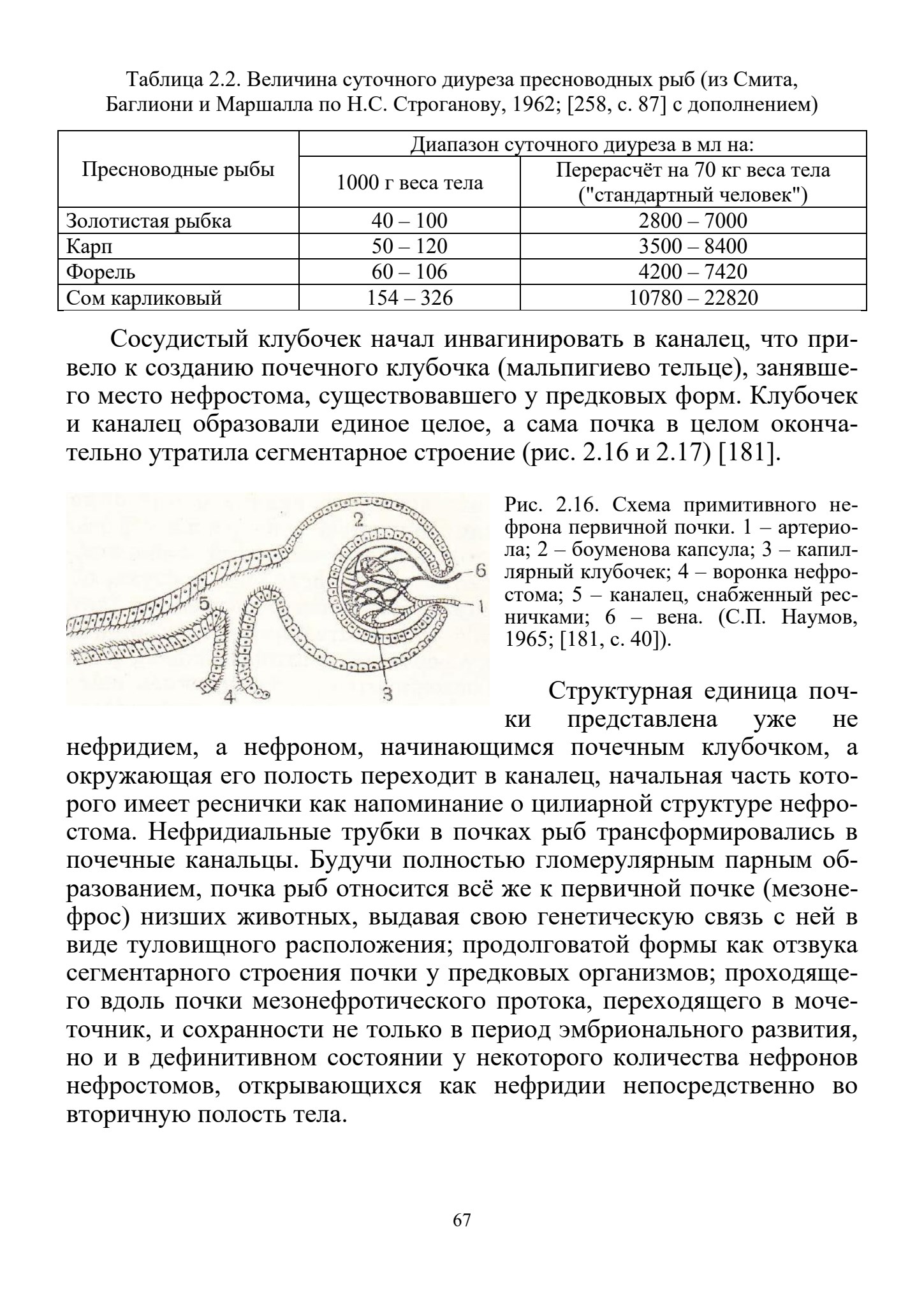 Таблица 2.2. Величина суточного диуреза пресноводных рыб (из Смита, Баглиони и Маршалла по Н.С. Строганову, 1962; [258, с. 87] с дополнением)

| Пресноводные рыбы | Диапазон суточного диуреза в мл на: | |
|---|---|---|
| | 1000 г веса тела | Перерасчёт на 70 кг веса тела ("стандартный человек") |
| Золотистая рыбка | 40 – 100 | 2800 – 7000 |
| Карп | 50 – 120 | 3500 – 8400 |
| Форель | 60 – 106 | 4200 – 7420 |
| Сом карликовый | 154 – 326 | 10780 – 22820 |

Сосудистый клубочек начал инвагинировать в каналец, что привело к созданию почечного клубочка (мальпигиево тельце), занявшего место нефростома, существовавшего у предковых форм. Клубочек и каналец образовали единое целое, а сама почка в целом окончательно утратила сегментарное строение (рис. 2.16 и 2.17) [181].

2
6
1
5
4
3

Рис. 2.16. Схема примитивного нефрона первичной почки. 1 – артериола; 2 – боуменова капсула; 3 – капиллярный клубочек; 4 – воронка нефростома; 5 – каналец, снабженный ресничками; 6 – вена. (С.П. Наумов, 1965; [181, с. 40]).

Структурная единица почки представлена уже не нефридием, а нефроном, начинающимся почечным клубочком, а окружающая его полость переходит в каналец, начальная часть которого имеет реснички как напоминание о цилиарной структуре нефростома. Нефридиальные трубки в почках рыб трансформировались в почечные канальцы. Будучи полностью гломерулярным парным образованием, почка рыб относится всё же к первичной почке (мезонефрос) низших животных, выдавая свою генетическую связь с ней в виде туловищного расположения; продолговатой формы как отзвука сегментарного строения почки у предковых организмов; проходящего вдоль почки мезонефротического протока, переходящего в мочеточник, и сохранности не только в период эмбрионального развития, но и в дефинитивном состоянии у некоторого количества нефронов нефростомов, открывающихся как нефридии непосредственно во вторичную полость тела.

67